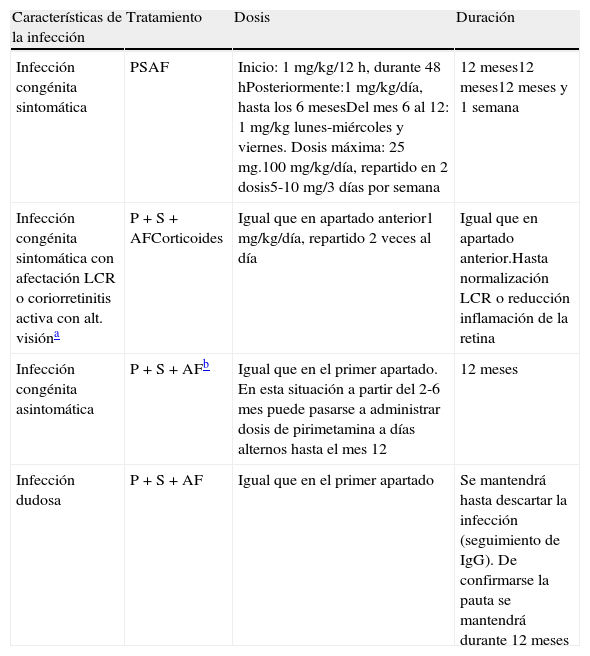 | Características de la infección | Tratamiento | Dosis | Duración |
|---|---|---|---|
| Infección congénita sintomática | PSAF | Inicio: 1 mg/kg/12 h, durante 48 hPosteriormente:1 mg/kg/día, hasta los 6 mesesDel mes 6 al 12: 1 mg/kg lunes-miércoles y viernes. Dosis máxima: 25 mg.100 mg/kg/día, repartido en 2 dosis5-10 mg/3 días por semana | 12 meses12 meses12 meses y 1 semana |
| Infección congénita sintomática con afectación LCR o coriorretinitis activa con alt. visión$^{a}$ | P + S + AFCorticoides | Igual que en apartado anterior1 mg/kg/día, repartido 2 veces al día | Igual que en apartado anterior.Hasta normalización LCR o reducción inflamación de la retina |
| Infección congénita asintomática | P + S + AF$^{b}$ | Igual que en el primer apartado. En esta situación a partir del 2-6 mes puede pasarse a administrar dosis de pirimetamina a días alternos hasta el mes 12 | 12 meses |
| Infección dudosa | P + S + AF | Igual que en el primer apartado | Se mantendrá hasta descartar la infección (seguimiento de IgG). De confirmarse la pauta se mantendrá durante 12 meses |